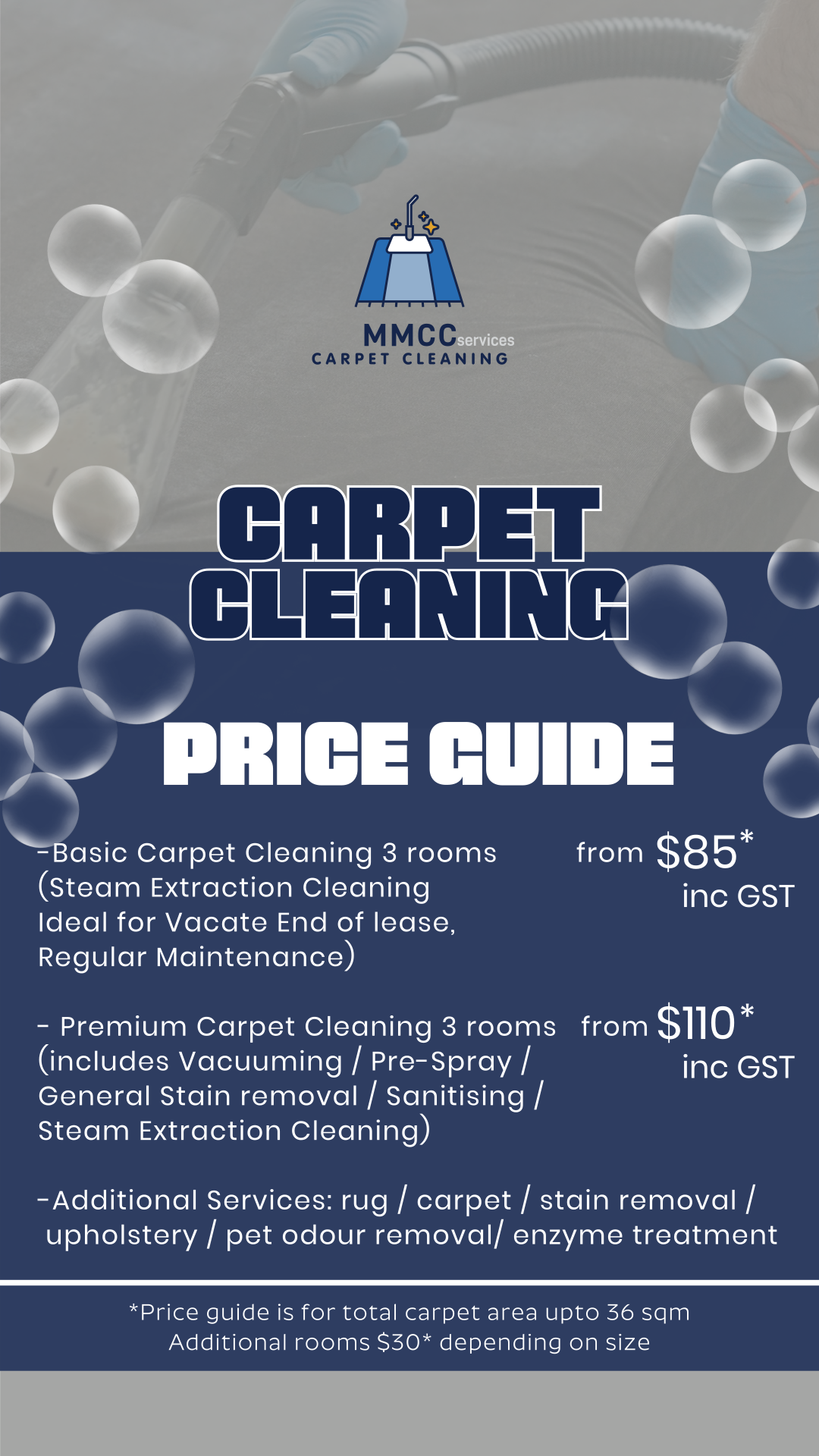 MMCCservices
CARPET CLEANING

CARPET CLEANING

PRICE GUIDE

-Basic Carpet Cleaning 3 rooms (Steam Extraction Cleaning Ideal for Vacate End of lease, Regular Maintenance)

from $85* inc GST

- Premium Carpet Cleaning 3 rooms (includes Vacuuming / Pre-Spray / General Stain removal / Sanitising / Steam Extraction Cleaning)

from $110* inc GST

-Additional Services: rug / carpet / stain removal / upholstery / pet odour removal/ enzyme treatment

*Price guide is for total carpet area upto 36 sqm
Additional rooms $30* depending on size